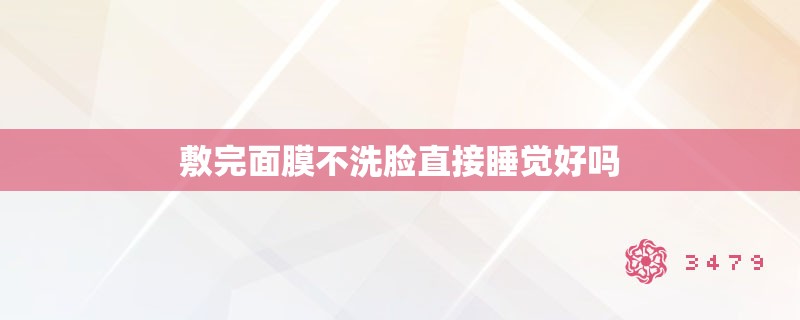 敷完面膜不洗脸直接睡觉好吗

3479